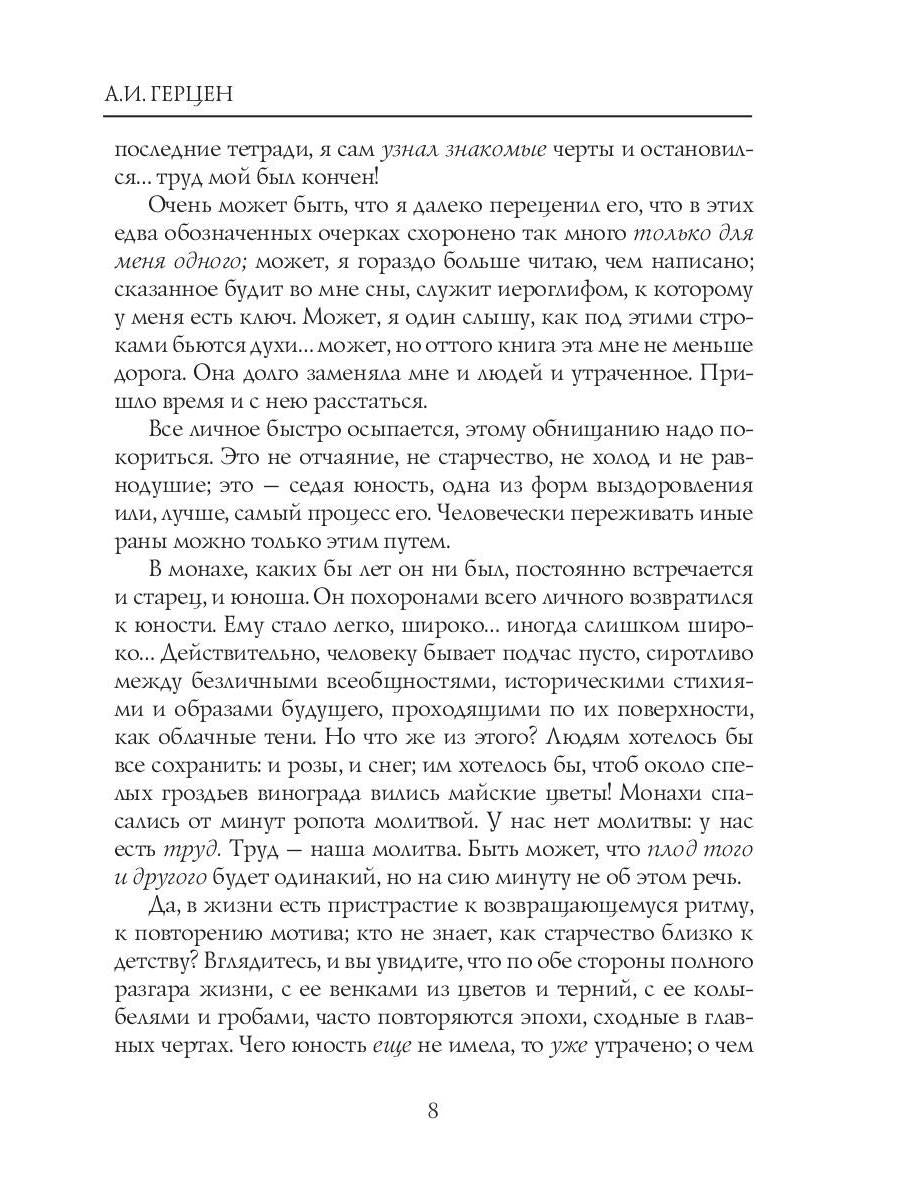 А.И. ГЕРЦЕН

последние тетради, я сам узнал знакомые черты и остановился... труд мой был кончен!

Очень может быть, что я далеко переценил его, что в этих едва обозначенных очерках схоронено так много только для меня одного; может, я гораздо больше читаю, чем написано; сказанное будит во мне сны, служит иероглифом, к которому у меня есть ключ. Может, я один слышу, как под этими строками бьются духи... может, но оттого книга эта мне не меньше дорога. Она долго заменяла мне и людей и утраченное. Пришло время и с нею расстаться.

Все личное быстро осыпается, этому обнищанию надо покориться. Это не отчаяние, не старчество, не холод и не равнодушие; это — седая юность, одна из форм выздоровления или, лучше, самый процесс его. Человечески переживать иные раны можно только этим путем.

В монахе, каких бы лет он ни был, постоянно встречается и старец, и юноша. Он похоронами всего личного возвратился к юности. Ему стало легко, широко... иногда слишком широко... Действительно, человеку бывает подчас пусто, сиротливо между безличными всеобщностями, историческими стихиями и образами будущего, проходящими по их поверхности, как облачные тени. Но что же из этого? Людям хотелось бы все сохранить: и розы, и снег; им хотелось бы, чтоб около спелых гроздьев винограда вились майские цветы! Монахи спасались от минут ропота молитвой. У нас нет молитвы: у нас есть труд. Труд — наша молитва. Быть может, что плод того и другого будет одинакий, но на сию минуту не об этом речь.

Да, в жизни есть пристрастие к возвращающемуся ритму, к повторению мотива; кто не знает, как старчество близко к детству? Вглядитесь, и вы увидите, что по обе стороны полного разгара жизни, с ее венками из цветов и терний, с ее колыбелями и гробами, часто повторяются эпохи, сходные в главных чертах. Чего юность еще не имела, то уже утрачено; о чем

8